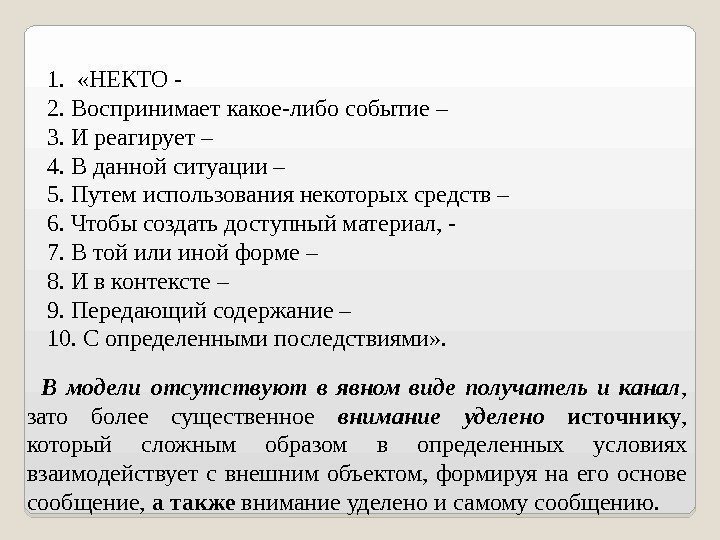 1. «НЕКТО -
2. Воспринимает какое-либо событие –
3. И реагирует –
4. В данной ситуации –
5. Путем использования некоторых средств –
6. Чтобы создать доступный материал, -
7. В той или иной форме –
8. И в контексте –
9. Передающий содержание –
10. С определенными последствиями».

В модели отсутствуют в явном виде получатель и канал, зато более существенное внимание уделено источнику, который сложным образом в определенных условиях взаимодействует с внешним объектом, формируя на его основе сообщение, а также внимание уделено и самому сообщению.